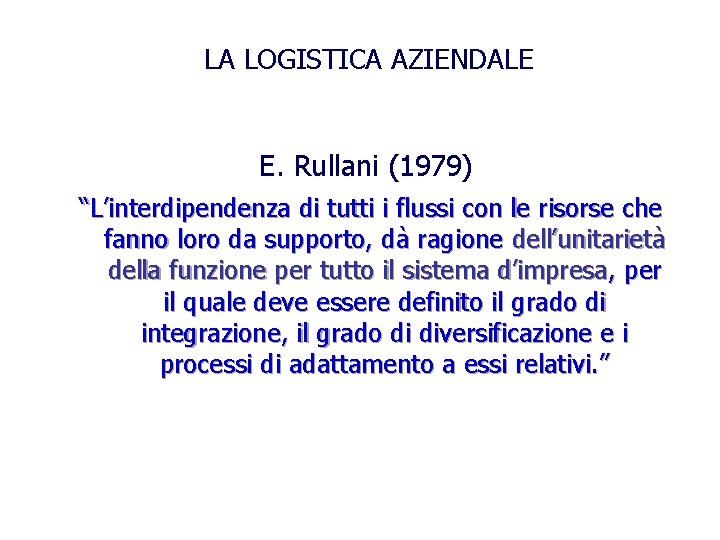 LA LOGISTICA AZIENDALE

E. Rullani (1979)

“L’interdipendenza di tutti i flussi con le risorse che fanno loro da supporto, dà ragione dell’unitarietà della funzione per tutto il sistema d’impresa, per il quale deve essere definito il grado di integrazione, il grado di diversificazione e i processi di adattamento a essi relativi.”